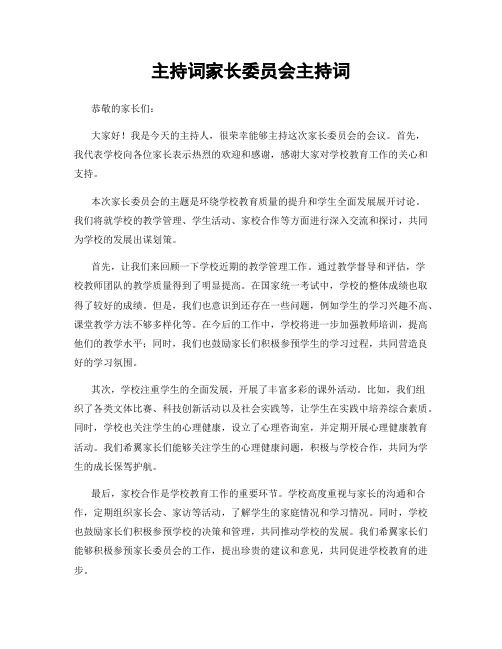 主持词家长委员会主持词

恭敬的家长们：

大家好！我是今天的主持人，很荣幸能够主持这次家长委员会的会议。首先，我代表学校向各位家长表示热烈的欢迎和感谢，感谢大家对学校教育工作的关心和支持。

本次家长委员会的主题是环绕学校教育质量的提升和学生全面发展展开讨论。我们将就学校的教学管理、学生活动、家校合作等方面进行深入交流和探讨，共同为学校的发展出谋划策。

首先，让我们来回顾一下学校近期的教学管理工作。通过教学督导和评估，学校教师团队的教学质量得到了明显提高。在国家统一考试中，学校的整体成绩也取得了较好的成绩。但是，我们也意识到还存在一些问题，例如学生的学习兴趣不高、课堂教学方法不够多样化等。在今后的工作中，学校将进一步加强教师培训，提高他们的教学水平；同时，我们也鼓励家长们积极参预学生的学习过程，共同营造良好的学习氛围。

其次，学校注重学生的全面发展，开展了丰富多彩的课外活动。比如，我们组织了各类文体比赛、科技创新活动以及社会实践等，让学生在实践中培养综合素质。同时，学校也关注学生的心理健康，设立了心理咨询室，并定期开展心理健康教育活动。我们希翼家长们能够关注学生的心理健康问题，积极与学校合作，共同为学生的成长保驾护航。

最后，家校合作是学校教育工作的重要环节。学校高度重视与家长的沟通和合作，定期组织家长会、家访等活动，了解学生的家庭情况和学习情况。同时，学校也鼓励家长们积极参预学校的决策和管理，共同推动学校的发展。我们希翼家长们能够积极参预家长委员会的工作，提出珍贵的建议和意见，共同促进学校教育的进步。